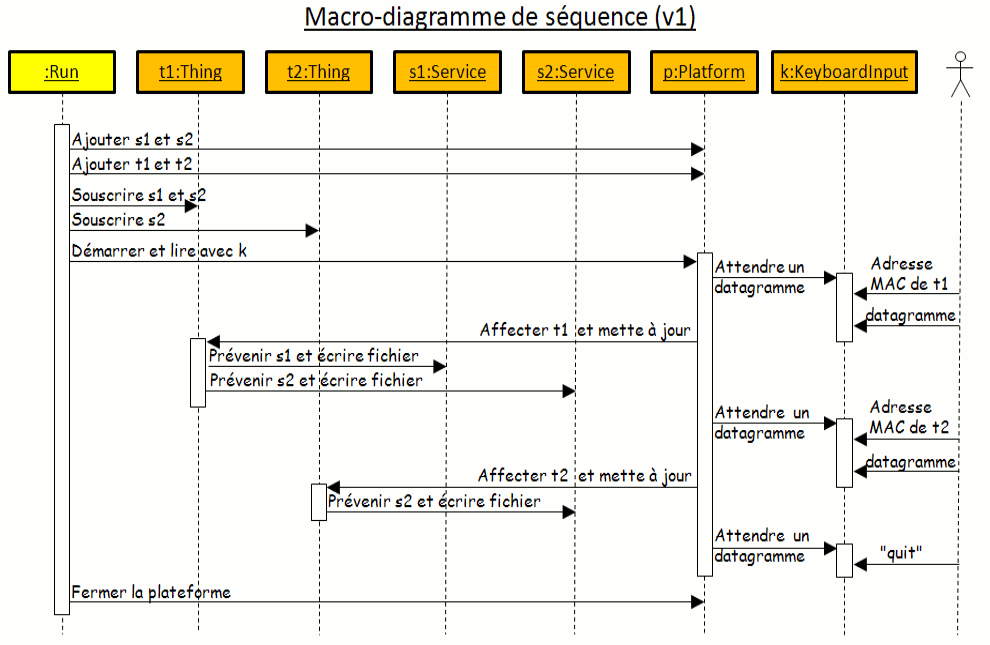 Macro-diagramme de séquence (v1)

:Run

t1:Thing

t2:Thing

s1:Service

s2:Service

p:Platform

k:KeyboardInput

Ajouter s1 et s2

Ajouter t1 et t2

Souscrire s1 et s2

Souscrire s2

Démarrer et lire avec k

Attendre un datagramme

Adresse MAC de t1

datagramme

Affecter t1 et mette à jour

Prévenir s1 et écrire fichier

Prévenir s2 et écrire fichier

Attendre un datagramme

Adresse MAC de t2

datagramme

Affecter t2 et mette à jour

Prévenir s2 et écrire fichier

Attendre un datagramme

"quit"

Fermer la plateforme